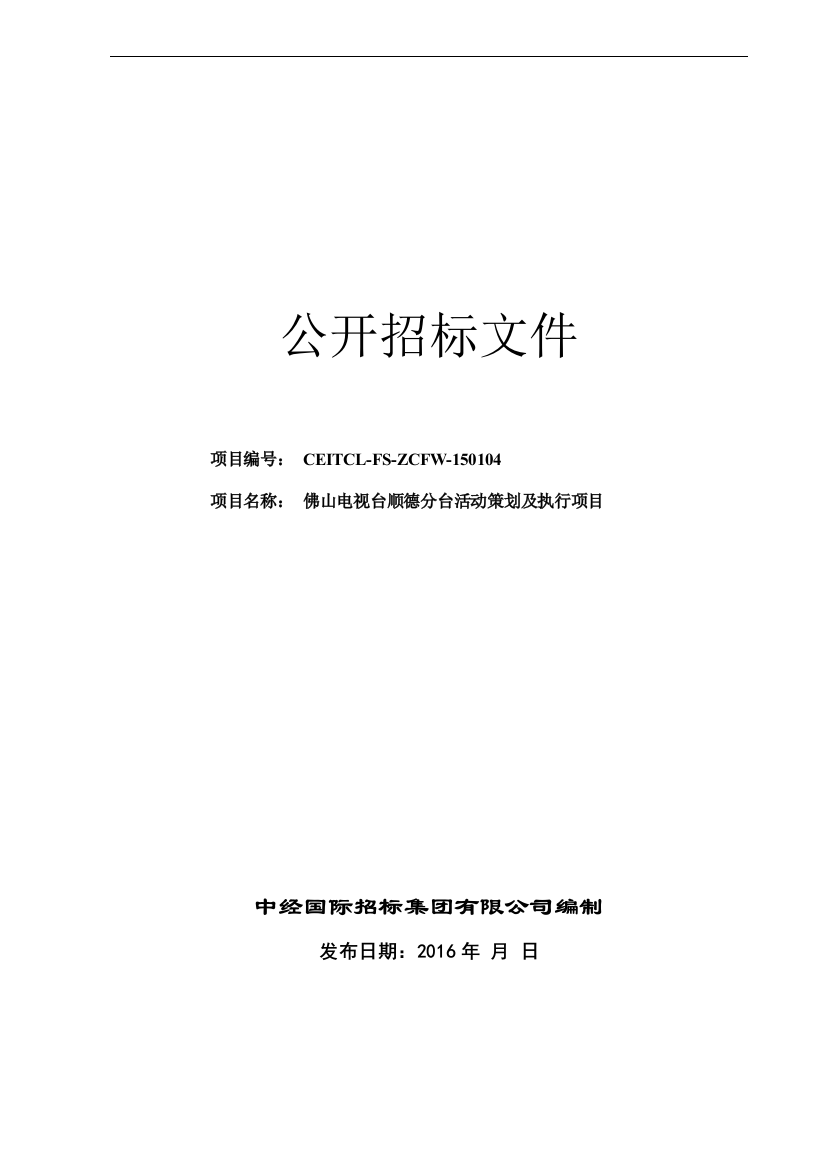 公开招标文件

项目编号： CEITCL-FS-ZCFW-150104

项目名称： 佛山电视台顺德分台活动策划及执行项目

中经国际招标集团有限公司编制

发布日期：2016 年 月 日